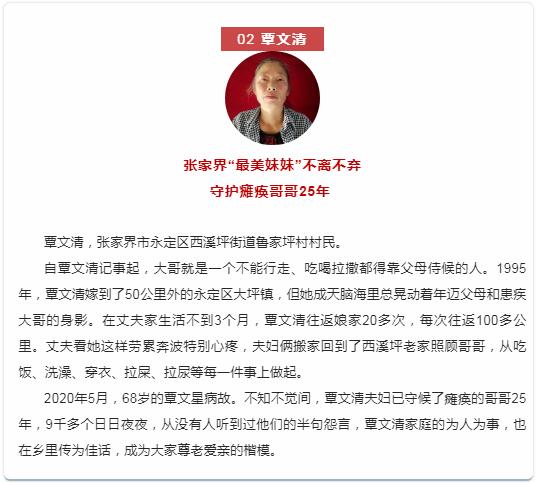 02 覃文清

张家界“最美妹妹”不离不弃
守护瘫痪哥哥25年

覃文清，张家界市永定区西溪坪街道鲁家坪村村民。

自覃文清记事起，大哥就是一个不能行走、吃喝拉撒都得靠父母侍候的人。1995年，覃文清嫁到了50公里外的永定区大坪镇，但她成天脑海里总晃动着年迈父母和患疾大哥的身影。在丈夫家生活不到3个月，覃文清往返娘家20多次，每次往返100多公里。丈夫看她这样劳累奔波特别心疼，夫妇俩搬家回到了西溪坪老家照顾哥哥，从吃饭、洗澡、穿衣、拉屎、拉尿等每一件事上做起。

2020年5月，68岁的覃文星病故。不知不觉间，覃文清夫妇已守候了瘫痪的哥哥25年，9千多个日日夜夜，从没有人听到过他们的半句怨言，覃文清家庭的为人为事，也在乡里传为佳话，成为大家尊老爱亲的楷模。